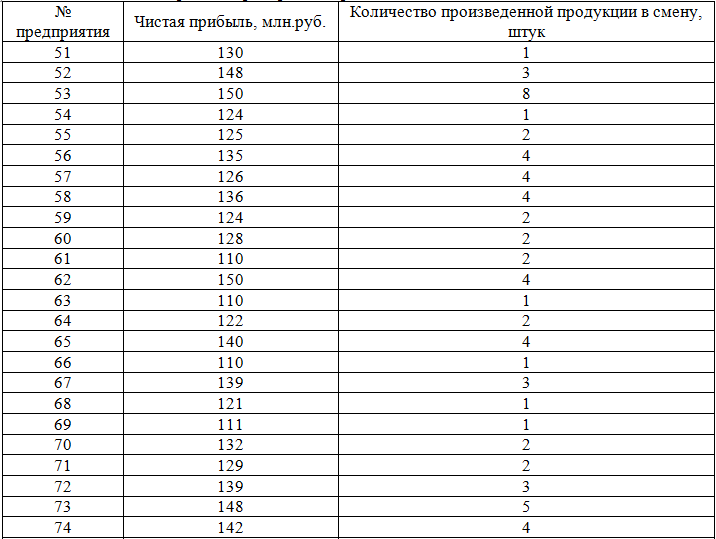 | № предприятия | Чистая прибыль, млн.руб. | Количество произведенной продукции в смену, штук |
|---|---|---|
| 51 | 130 | 1 |
| 52 | 148 | 3 |
| 53 | 150 | 8 |
| 54 | 124 | 1 |
| 55 | 125 | 2 |
| 56 | 135 | 4 |
| 57 | 126 | 4 |
| 58 | 136 | 4 |
| 59 | 124 | 2 |
| 60 | 128 | 2 |
| 61 | 110 | 2 |
| 62 | 150 | 4 |
| 63 | 110 | 1 |
| 64 | 122 | 2 |
| 65 | 140 | 4 |
| 66 | 110 | 1 |
| 67 | 139 | 3 |
| 68 | 121 | 1 |
| 69 | 111 | 1 |
| 70 | 132 | 2 |
| 71 | 129 | 2 |
| 72 | 139 | 3 |
| 73 | 148 | 5 |
| 74 | 142 | 4 |